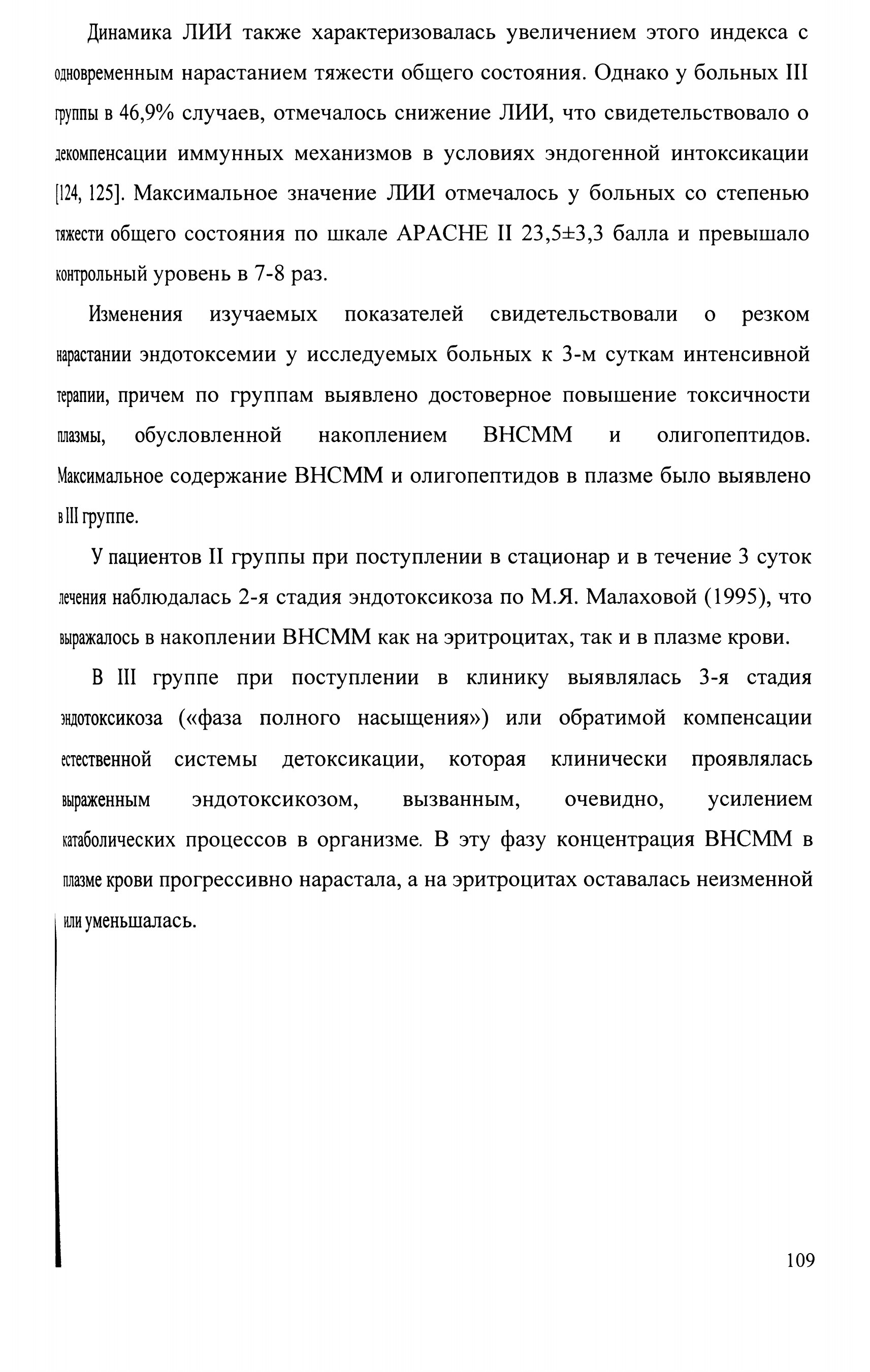 Динамика ЛИИ также характеризовалась увеличением этого индекса с одновременным нарастанием тяжести общего состояния. Однако у больных III группы в 46,9% случаев, отмечалось снижение ЛИИ, что свидетельствовало о декомпенсации иммунных механизмов в условиях эндогенной интоксикации [124, 125]. Максимальное значение ЛИИ отмечалось у больных со степенью тяжести общего состояния по шкале APACHE II 23,5±3,3 балла и превышало контрольный уровень в 7-8 раз.

Изменения изучаемых показателей свидетельствовали о резком нарастании эндотоксемии у исследуемых больных к 3-м суткам интенсивной терапии, причем по группам выявлено достоверное повышение токсичности плазмы, обусловленной накоплением ВНСММ и олигопептидов. Максимальное содержание ВНСММ и олигопептидов в плазме было выявлено в III группе.

У пациентов II группы при поступлении в стационар и в течение 3 суток лечения наблюдалась 2-я стадия эндотоксикоза по М.Я. Малаховой (1995), что выражалось в накоплении ВНСММ как на эритроцитах, так и в плазме крови.

В III группе при поступлении в клинику выявлялась 3-я стадия эндотоксикоза («фаза полного насыщения») или обратимой компенсации естественной системы детоксикации, которая клинически проявлялась выраженным эндотоксикозом, вызванным, очевидно, усилением катаболических процессов в организме. В эту фазу концентрация ВНСММ в плазме крови прогрессивно нарастала, а на эритроцитах оставалась неизменной или уменьшалась.

109